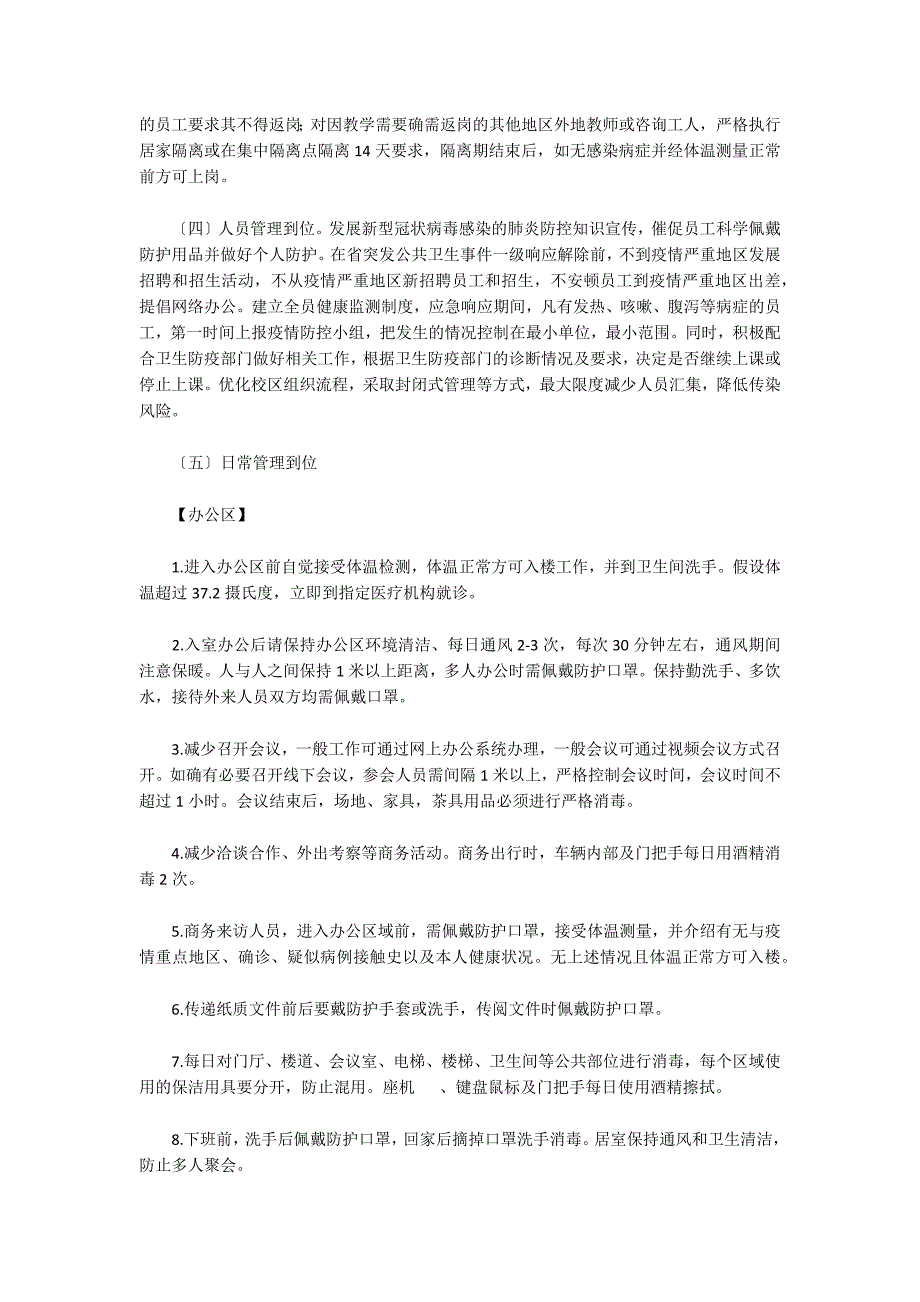 的员工要求其不得返岗；对因教学需要确需返岗的其他地区外地教师或咨询工人，严格执行居家隔离或在集中隔离点隔离 14 天要求，隔离期结束后，如无感染病症并经体温测量正常前方可上岗。

〔四〕人员管理到位。发展新型冠状病毒感染的肺炎防控知识宣传，催促员工科学佩戴防护用品并做好个人防护。在省突发公共卫生事件一级响应解除前，不到疫情严重地区发展招聘和招生活动，不从疫情严重地区新招聘员工和招生，不安顿员工到疫情严重地区出差，提倡网络办公。建立全员健康监测制度，应急响应期间，凡有发热、咳嗽、腹泻等病症的员工，第一时间上报疫情防控小组，把发生的情况控制在最小单位，最小范围。同时，积极配合卫生防疫部门做好相关工作，根据卫生防疫部门的诊断情况及要求，决定是否继续上课或停止上课。优化校区组织流程，采取封闭式管理等方式，最大限度减少人员汇集，降低传染风险。

〔五〕日常管理到位

【办公区】

1.进入办公区前自觉接受体温检测，体温正常方可入楼工作，并到卫生间洗手。假设体温超过 37.2 摄氏度，立即到指定医疗机构就诊。

2.入室办公后请保持办公区环境清洁、每日通风 2-3 次，每次 30 分钟左右，通风期间注意保暖。人与人之间保持 1 米以上距离，多人办公时需佩戴防护口罩。保持勤洗手、多饮水，接待外来人员双方均需佩戴口罩。

3.减少召开会议，一般工作可通过网上办公系统办理，一般会议可通过视频会议方式召开。如确有必要召开线下会议，参会人员需间隔 1 米以上，严格控制会议时间，会议时间不超过 1 小时。会议结束后，场地、家具，茶具用品必须进行严格消毒。

4.减少洽谈合作、外出考察等商务活动。商务出行时，车辆内部及门把手每日用酒精消毒 2 次。

5.商务来访人员，进入办公区域前，需佩戴防护口罩，接受体温测量，并介绍有无与疫情重点地区、确诊、疑似病例接触史以及本人健康状况。无上述情况且体温正常方可入楼。

6.传递纸质文件前后要戴防护手套或洗手，传阅文件时佩戴防护口罩。

7.每日对门厅、楼道、会议室、电梯、楼梯、卫生间等公共部位进行消毒，每个区域使用的保洁用具要分开，防止混用。座机 、键盘鼠标及门把手每日使用酒精擦拭。

8.下班前，洗手后佩戴防护口罩，回家后摘掉口罩洗手消毒。居室保持通风和卫生清洁，防止多人聚会。